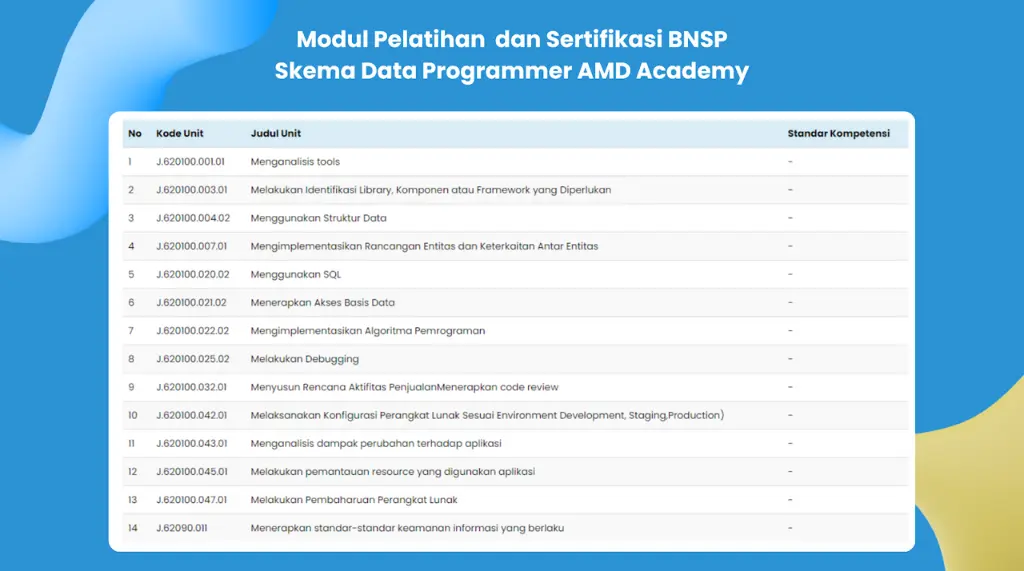 Modul Pelatihan  dan Sertifikasi BNSP
Skema Data Programmer AMD Academy

| No | Kode Unit | Judul Unit | Standar Kompetensi |
|---|---|---|---|
| 1 | J.620100.001.01 | Menganalisis tools | - |
| 2 | J.620100.003.01 | Melakukan Identifikasi Library, Komponen atau Framework yang Diperlukan | - |
| 3 | J.620100.004.02 | Menggunakan Struktur Data | - |
| 4 | J.620100.007.01 | Mengimplementasikan Rancangan Entitas dan Keterkaitan Antar Entitas | - |
| 5 | J.620100.020.02 | Menggunakan SQL | - |
| 6 | J.620100.021.02 | Menerapkan Akses Basis Data | - |
| 7 | J.620100.022.02 | Mengimplementasikan Algoritma Pemrograman | - |
| 8 | J.620100.025.02 | Melakukan Debugging | - |
| 9 | J.620100.032.01 | Menyusun Rencana Aktifitas PenjualanMenerapkan code review | - |
| 10 | J.620100.042.01 | Melaksanakan Konfigurasi Perangkat Lunak Sesuai Environment Development, Staging,Production) | - |
| 11 | J.620100.043.01 | Menganalisis dampak perubahan terhadap aplikasi | - |
| 12 | J.620100.045.01 | Melakukan pemantauan resource yang digunakan aplikasi | - |
| 13 | J.620100.047.01 | Melakukan Pembaharuan Perangkat Lunak | - |
| 14 | J.62090.011 | Menerapkan standar-standar keamanan informasi yang berlaku | - |